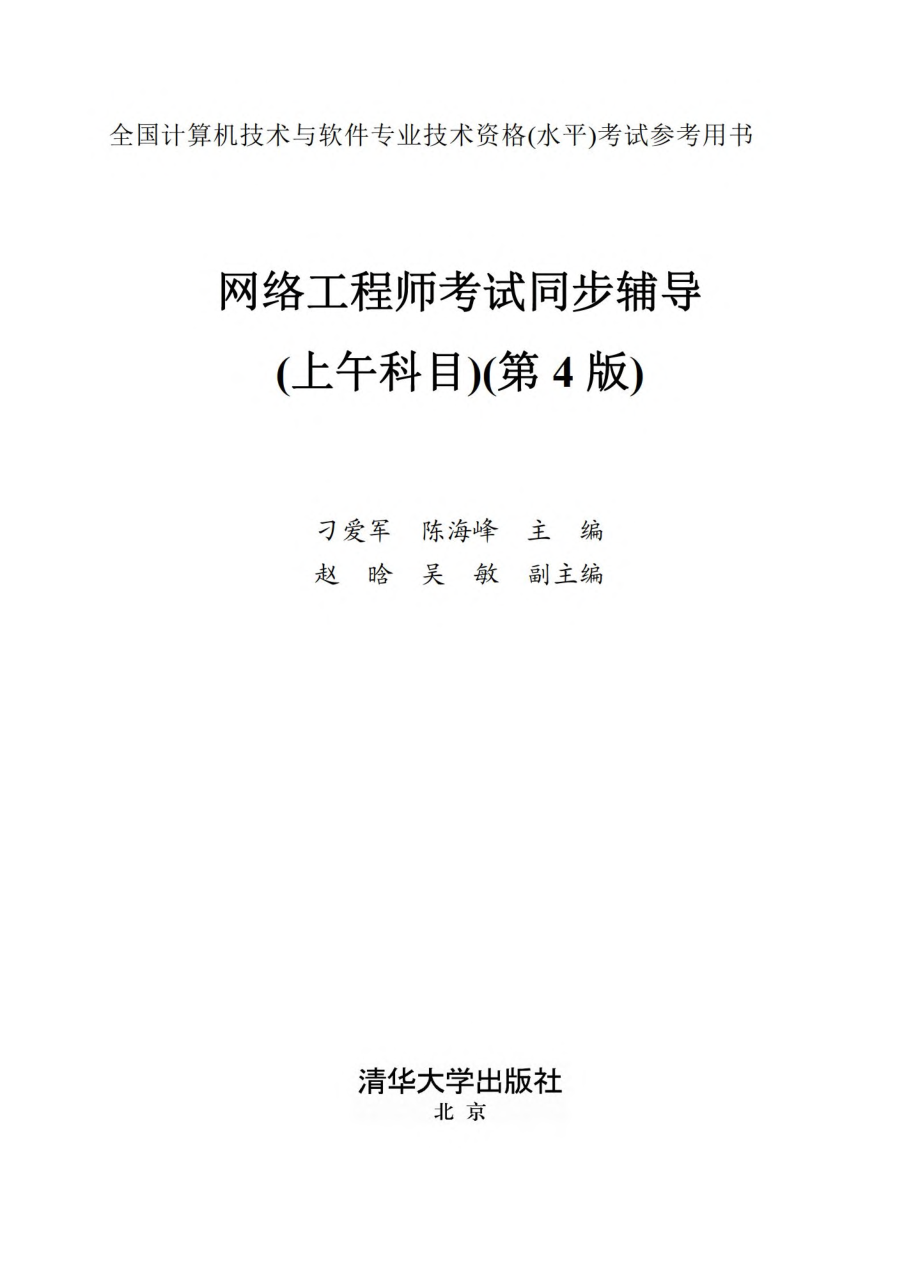 全国计算机技术与软件专业技术资格(水平)考试参考用书

网络工程师考试同步辅导
(上午科目)(第 4 版)

刁爱军　陈海峰　主　编
赵　晗　吴　敏　副主编

清华大学出版社
北　京